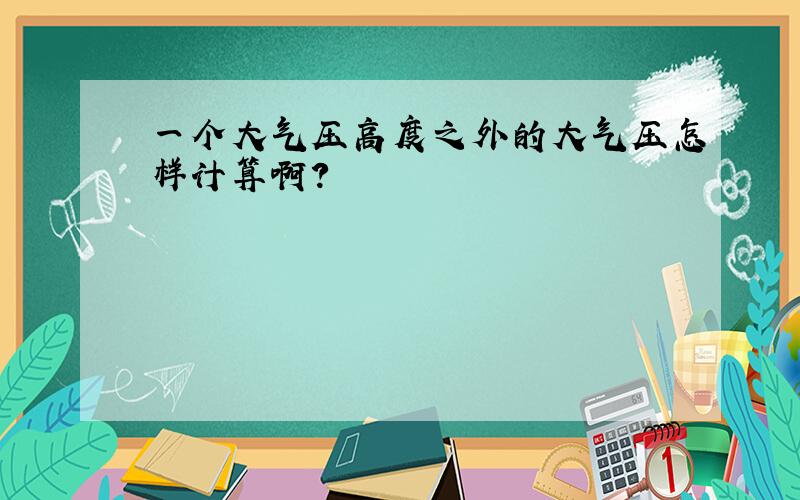 一个大气压高度之外的大气压怎样计算啊?